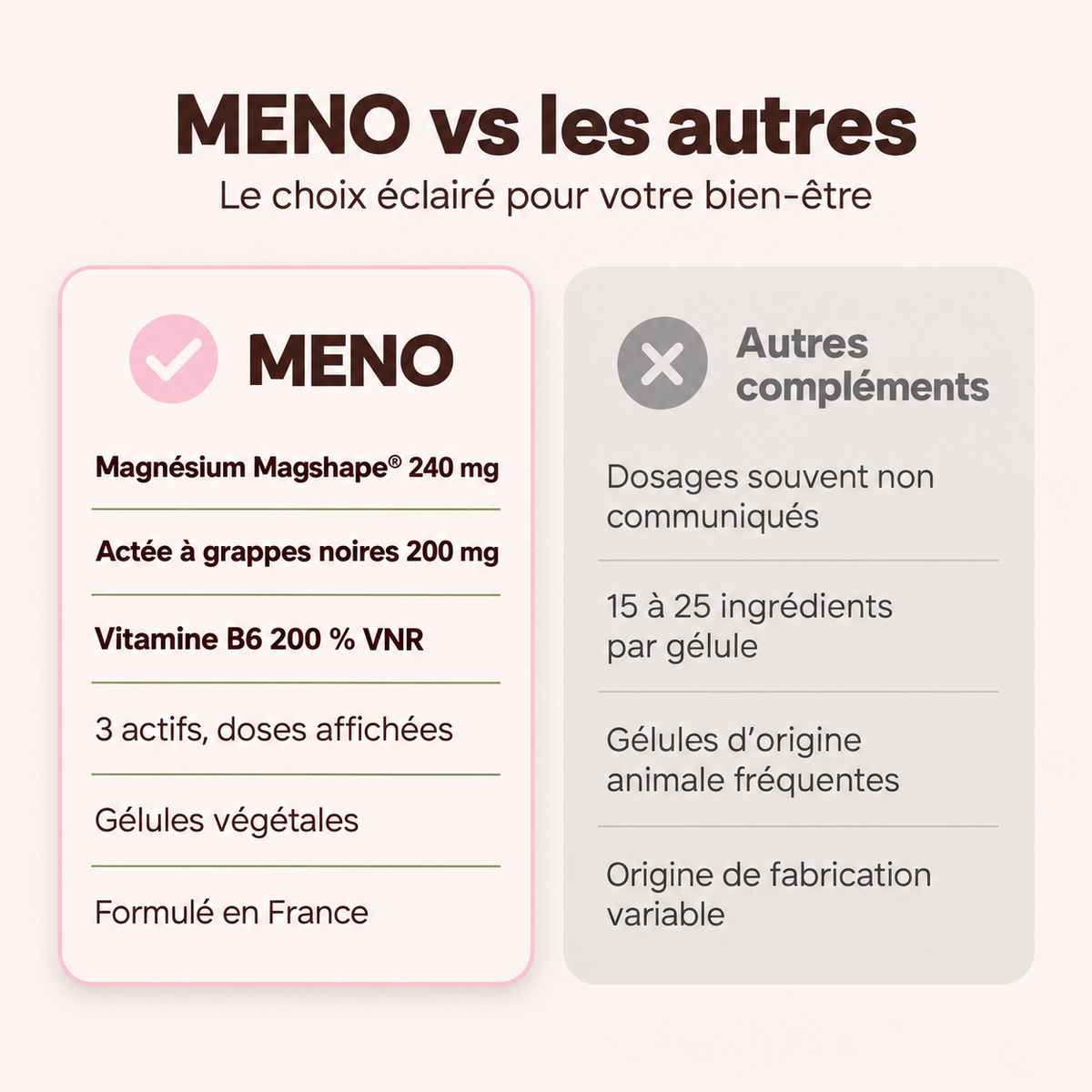 MENO vs les autres

Le choix éclairé pour votre bien-être

MENO

Magnésium Magshape® 240 mg

Actée à grappes noires 200 mg

Vitamine B6 200 % VNR

3 actifs, doses affichées

Gélules végétales

Formulé en France

Autres compléments

Dosages souvent non communiqués

15 à 25 ingrédients par gélule

Gélules d'origine animale fréquentes

Origine de fabrication variable